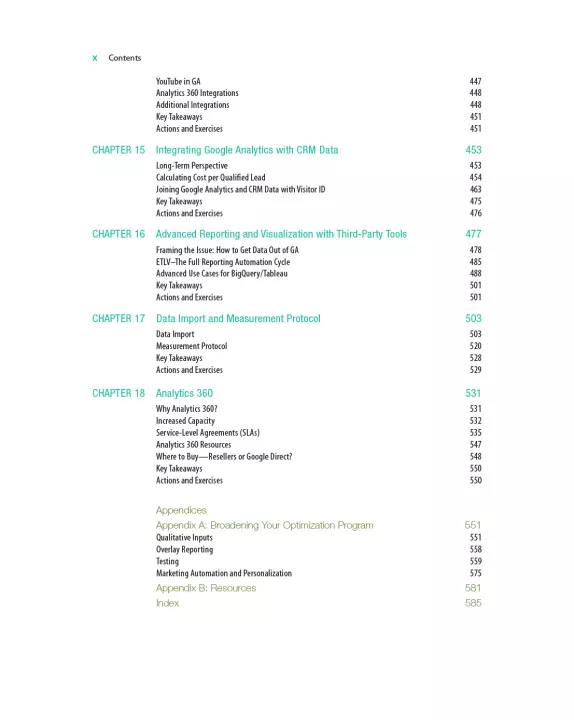 x Contents

YouTube in GA 447
Analytics 360 Integrations 448
Additional Integrations 448
Key Takeaways 451
Actions and Exercises 451

CHAPTER 15 Integrating Google Analytics with CRM Data 453
Long-Term Perspective 453
Calculating Cost per Qualified Lead 454
Joining Google Analytics and CRM Data with Visitor ID 463
Key Takeaways 475
Actions and Exercises 476

CHAPTER 16 Advanced Reporting and Visualization with Third-Party Tools 477
Framing the Issue: How to Get Data Out of GA 478
ETLV–The Full Reporting Automation Cycle 485
Advanced Use Cases for BigQuery/Tableau 488
Key Takeaways 501
Actions and Exercises 501

CHAPTER 17 Data Import and Measurement Protocol 503
Data Import 503
Measurement Protocol 520
Key Takeaways 528
Actions and Exercises 529

CHAPTER 18 Analytics 360 531
Why Analytics 360? 531
Increased Capacity 532
Service-Level Agreements (SLAs) 535
Analytics 360 Resources 547
Where to Buy—Resellers or Google Direct? 548
Key Takeaways 550
Actions and Exercises 550

Appendices
Appendix A: Broadening Your Optimization Program 551
Qualitative Inputs 551
Overlay Reporting 558
Testing 559
Marketing Automation and Personalization 575
Appendix B: Resources 581
Index 585